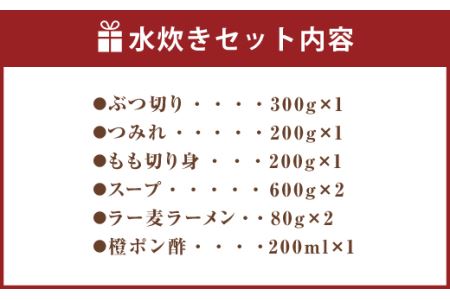 水炊きセット内容

●ぶつ切り・・・・300g×1
●つみれ・・・・・200g×1
●もも切り身・・・200g×1
●スープ・・・・・600g×2
●ラー麦ラーメン・・80g×2
●橙ポン酢・・・・200ml×1